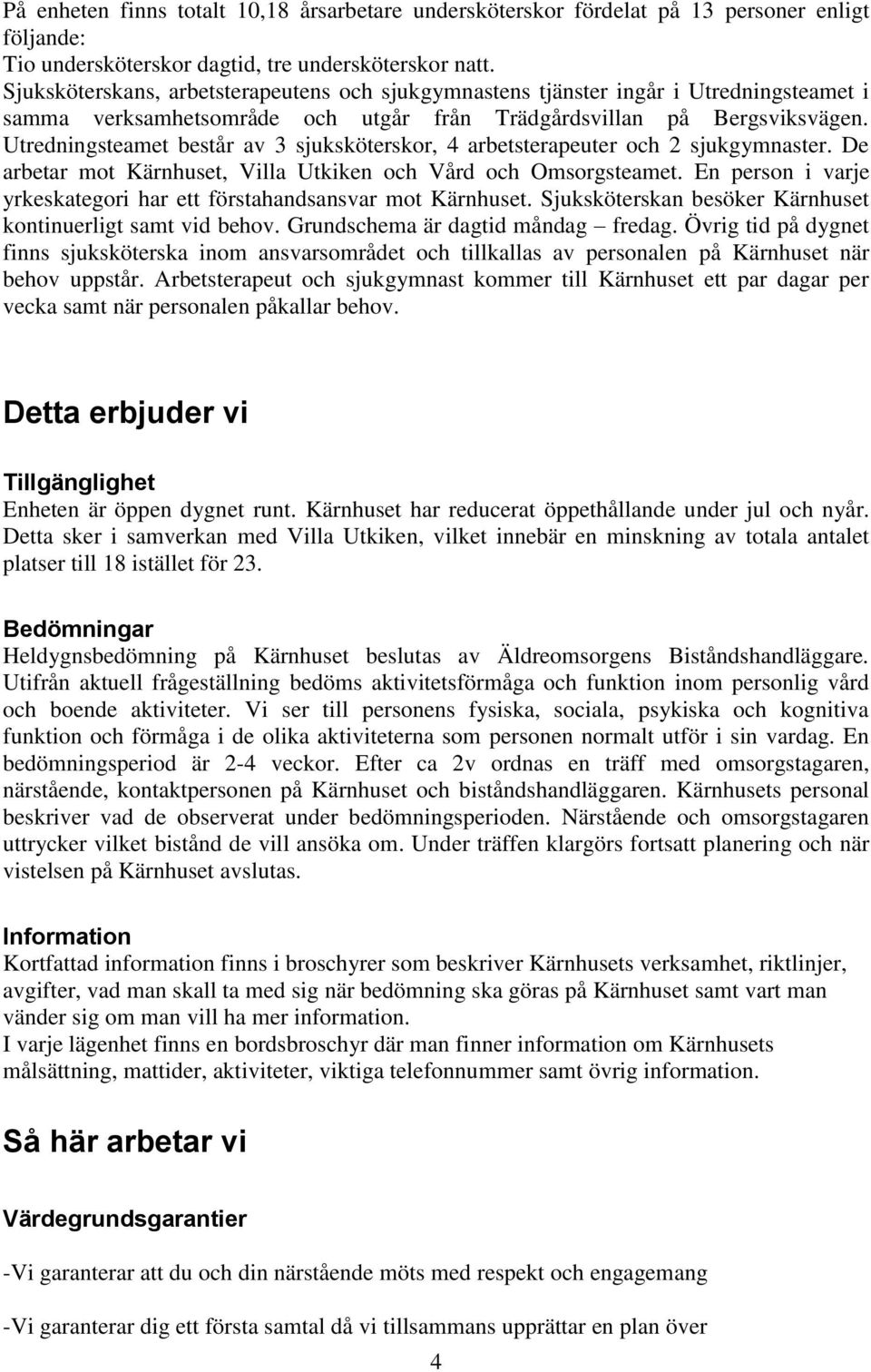 På enheten finns totalt 10,18 årsarbetare undersköterskor fördelat på 13 personer enligt följande:
Tio undersköterskor dagtid, tre undersköterskor natt.
Sjuksköterskans, arbetsterapeutens och sjukgymnastens tjänster ingår i Utredningsteamet i samma verksamhetsområde och utgår från Trädgårdsvillan på Bergsviksvägen. Utredningsteamet består av 3 sjuksköterskor, 4 arbetsterapeuter och 2 sjukgymnaster. De arbetar mot Kärnhuset, Villa Utkiken och Vård och Omsorgsteamet. En person i varje yrkeskategori har ett förstahandsansvar mot Kärnhuset. Sjuksköterskan besöker Kärnhuset kontinuerligt samt vid behov. Grundschema är dagtid måndag – fredag. Övrig tid på dygnet finns sjuksköterska inom ansvarsområdet och tillkallas av personalen på Kärnhuset när behov uppstår. Arbetsterapeut och sjukgymnast kommer till Kärnhuset ett par dagar per vecka samt när personalen påkallar behov.

Detta erbjuder vi

Tillgänglighet
Enheten är öppen dygnet runt. Kärnhuset har reducerat öppethållande under jul och nyår. Detta sker i samverkan med Villa Utkiken, vilket innebär en minskning av totala antalet platser till 18 istället för 23.

Bedömningar
Heldygnsbedömning på Kärnhuset beslutas av Äldreomsorgens Biståndshandläggare. Utifrån aktuell frågeställning bedöms aktivitetsförmåga och funktion inom personlig vård och boende aktiviteter. Vi ser till personens fysiska, sociala, psykiska och kognitiva funktion och förmåga i de olika aktiviteterna som personen normalt utför i sin vardag. En bedömningsperiod är 2-4 veckor. Efter ca 2v ordnas en träff med omsorgstagaren, närstående, kontaktpersonen på Kärnhuset och biståndshandläggaren. Kärnhusets personal beskriver vad de observerat under bedömningsperioden. Närstående och omsorgstagaren uttrycker vilket bistånd de vill ansöka om. Under träffen klargörs fortsatt planering och när vistelsen på Kärnhuset avslutas.

Information
Kortfattad information finns i broschyrer som beskriver Kärnhusets verksamhet, riktlinjer, avgifter, vad man skall ta med sig när bedömning ska göras på Kärnhuset samt vart man vänder sig om man vill ha mer information.
I varje lägenhet finns en bordsbroschyr där man finner information om Kärnhusets målsättning, mattider, aktiviteter, viktiga telefonnummer samt övrig information.

Så här arbetar vi

Värdegrundsgarantier

-Vi garanterar att du och din närstående möts med respekt och engagemang

-Vi garanterar dig ett första samtal då vi tillsammans upprättar en plan över

4